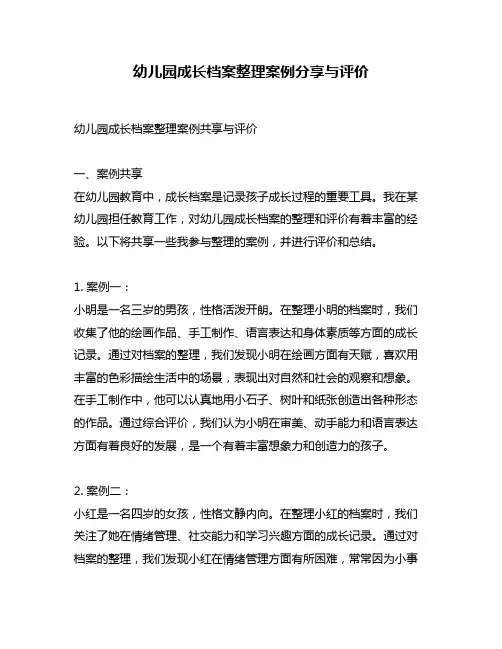 幼儿园成长档案整理案例分享与评价

幼儿园成长档案整理案例共享与评价

一、案例共享
在幼儿园教育中，成长档案是记录孩子成长过程的重要工具。我在某幼儿园担任教育工作，对幼儿园成长档案的整理和评价有着丰富的经验。以下将共享一些我参与整理的案例，并进行评价和总结。

1. 案例一：
小明是一名三岁的男孩，性格活泼开朗。在整理小明的档案时，我们收集了他的绘画作品、手工制作、语言表达和身体素质等方面的成长记录。通过对档案的整理，我们发现小明在绘画方面有天赋，喜欢用丰富的色彩描绘生活中的场景，表现出对自然和社会的观察和想象。在手工制作中，他可以认真地用小石子、树叶和纸张创造出各种形态的作品。通过综合评价，我们认为小明在审美、动手能力和语言表达方面有着良好的发展，是一个有着丰富想象力和创造力的孩子。

2. 案例二：
小红是一名四岁的女孩，性格文静内向。在整理小红的档案时，我们关注了她在情绪管理、社交能力和学习兴趣方面的成长记录。通过对档案的整理，我们发现小红在情绪管理方面有所困难，常常因为小事